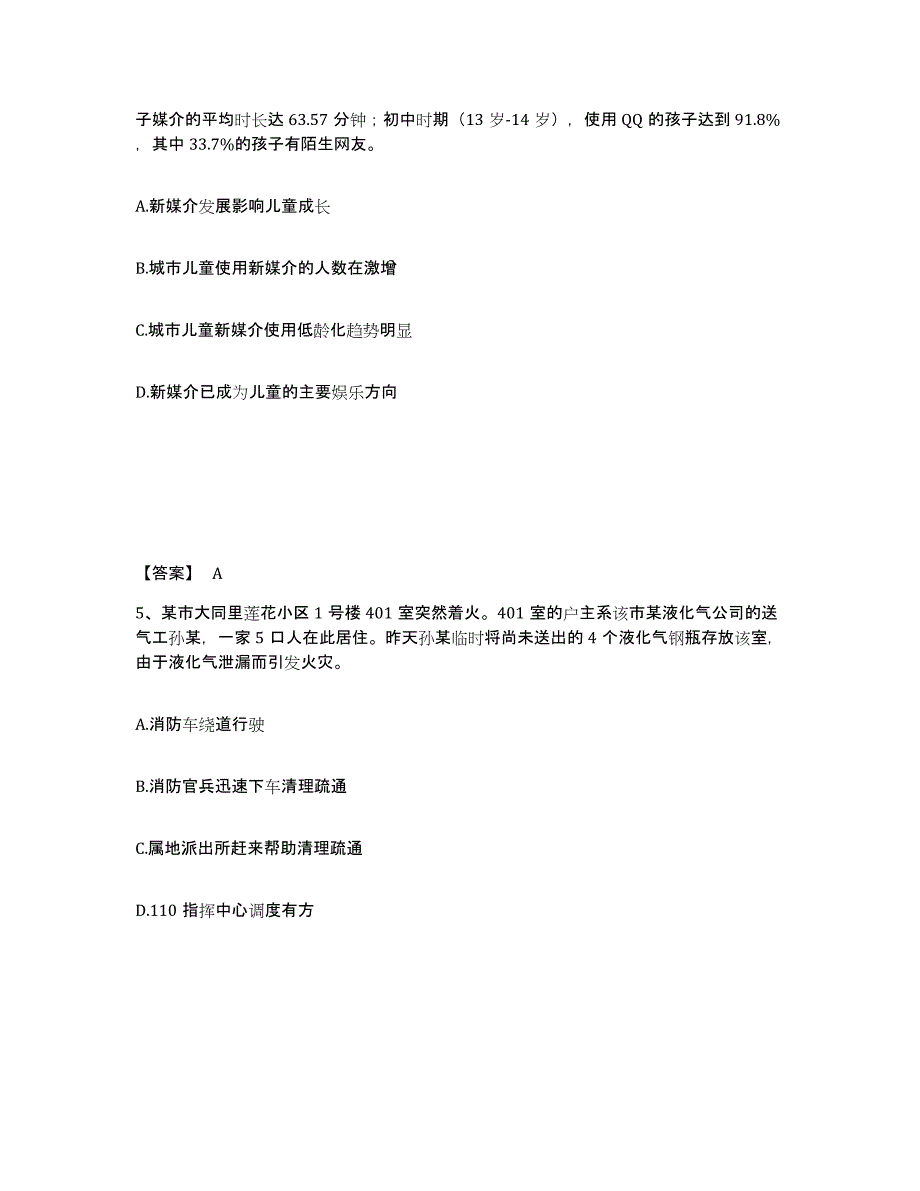 子媒介的平均时长达 63.57 分钟；初中时期（13 岁-14 岁），使用 QQ 的孩子达到 91.8%，其中 33.7%的孩子有陌生网友。

A.新媒介发展影响儿童成长

B.城市儿童使用新媒介的人数在激增

C.城市儿童新媒介使用低龄化趋势明显

D.新媒介已成为儿童的主要娱乐方向

【答案】 A

5、某市大同里莲花小区 1 号楼 401 室突然着火。401 室的户主系该市某液化气公司的送气工孙某，一家 5 口人在此居住。昨天孙某临时将尚未送出的 4 个液化气钢瓶存放该室，由于液化气泄漏而引发火灾。

A.消防车绕道行驶

B.消防官兵迅速下车清理疏通

C.属地派出所赶来帮助清理疏通

D.110 指挥中心调度有方